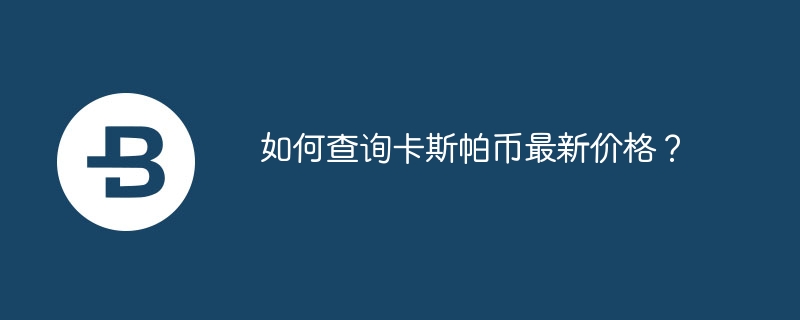 如何查询卡斯帕币最新价格？